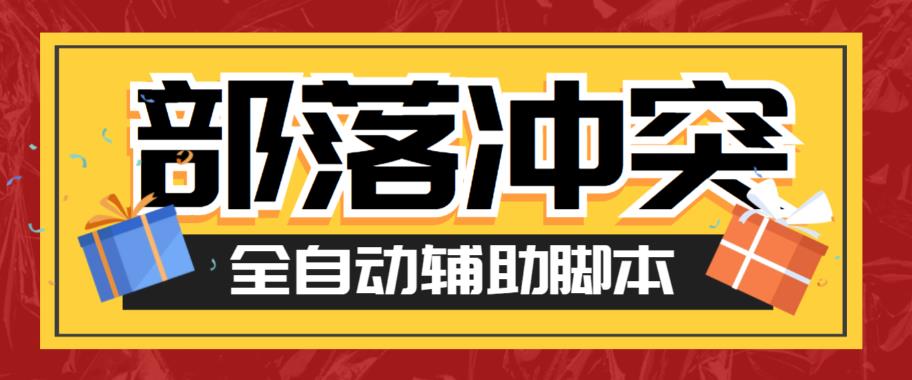 部落冲突

全自动辅助脚本